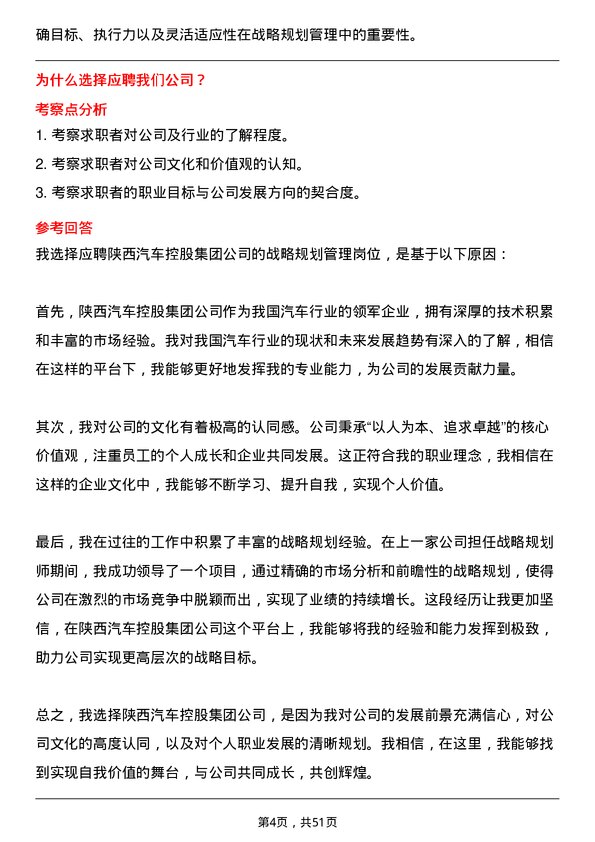 确目标、执行力以及灵活适应性在战略规划管理中的重要性。

为什么选择应聘我们公司？

考察点分析

1. 考察求职者对公司及行业的了解程度。

2. 考察求职者对公司文化和价值观的认知。

3. 考察求职者的职业目标与公司发展方向的契合度。

参考回答

我选择应聘陕西汽车控股集团公司的战略规划管理岗位，是基于以下原因：

首先，陕西汽车控股集团公司作为我国汽车行业的领军企业，拥有深厚的技术积累和丰富的市场经验。我对我国汽车行业的现状和未来发展趋势有深入的了解，相信在这样的平台下，我能够更好地发挥我的专业能力，为公司的发展贡献力量。

其次，我对公司的文化有着极高的认同感。公司秉承“以人为本、追求卓越”的核心价值观，注重员工的个人成长和企业共同发展。这正符合我的职业理念，我相信在这样的企业文化中，我能够不断学习、提升自我，实现个人价值。

最后，我在过往的工作中积累了丰富的战略规划经验。在上一家公司担任战略规划师期间，我成功领导了一个项目，通过精确的市场分析和前瞻性的战略规划，使得公司在激烈的市场竞争中脱颖而出，实现了业绩的持续增长。这段经历让我更加坚信，在陕西汽车控股集团公司这个平台上，我能够将我的经验和能力发挥到极致，助力公司实现更高层次的战略目标。

总之，我选择陕西汽车控股集团公司，是因为我对公司的发展前景充满信心，对公司文化的高度认同，以及对个人职业发展的清晰规划。我相信，在这里，我能够找到实现自我价值的舞台，与公司共同成长，共创辉煌。

第4页，共51页